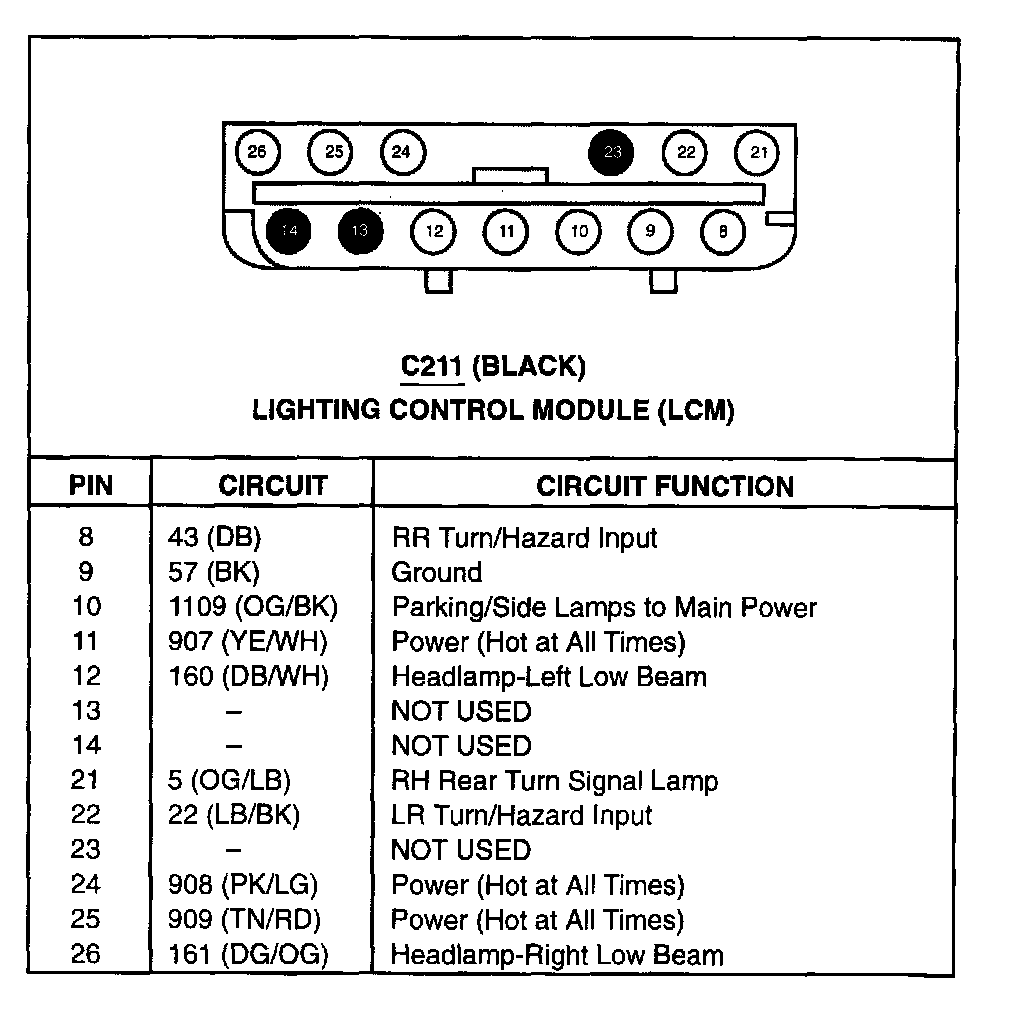 26 25 24 23 22 21

14 13 12 11 10 9 8

C211 (BLACK)
LIGHTING CONTROL MODULE (LCM)

| PIN | CIRCUIT | CIRCUIT FUNCTION |
|---|---|---|
| 8 | 43 (DB) | RR Turn/Hazard Input |
| 9 | 57 (BK) | Ground |
| 10 | 1109 (OG/BK) | Parking/Side Lamps to Main Power |
| 11 | 907 (YE/WH) | Power (Hot at All Times) |
| 12 | 160 (DB/WH) | Headlamp-Left Low Beam |
| 13 | – | NOT USED |
| 14 | – | NOT USED |
| 21 | 5 (OG/LB) | RH Rear Turn Signal Lamp |
| 22 | 22 (LB/BK) | LR Turn/Hazard Input |
| 23 | – | NOT USED |
| 24 | 908 (PK/LG) | Power (Hot at All Times) |
| 25 | 909 (TN/RD) | Power (Hot at All Times) |
| 26 | 161 (DG/OG) | Headlamp-Right Low Beam |